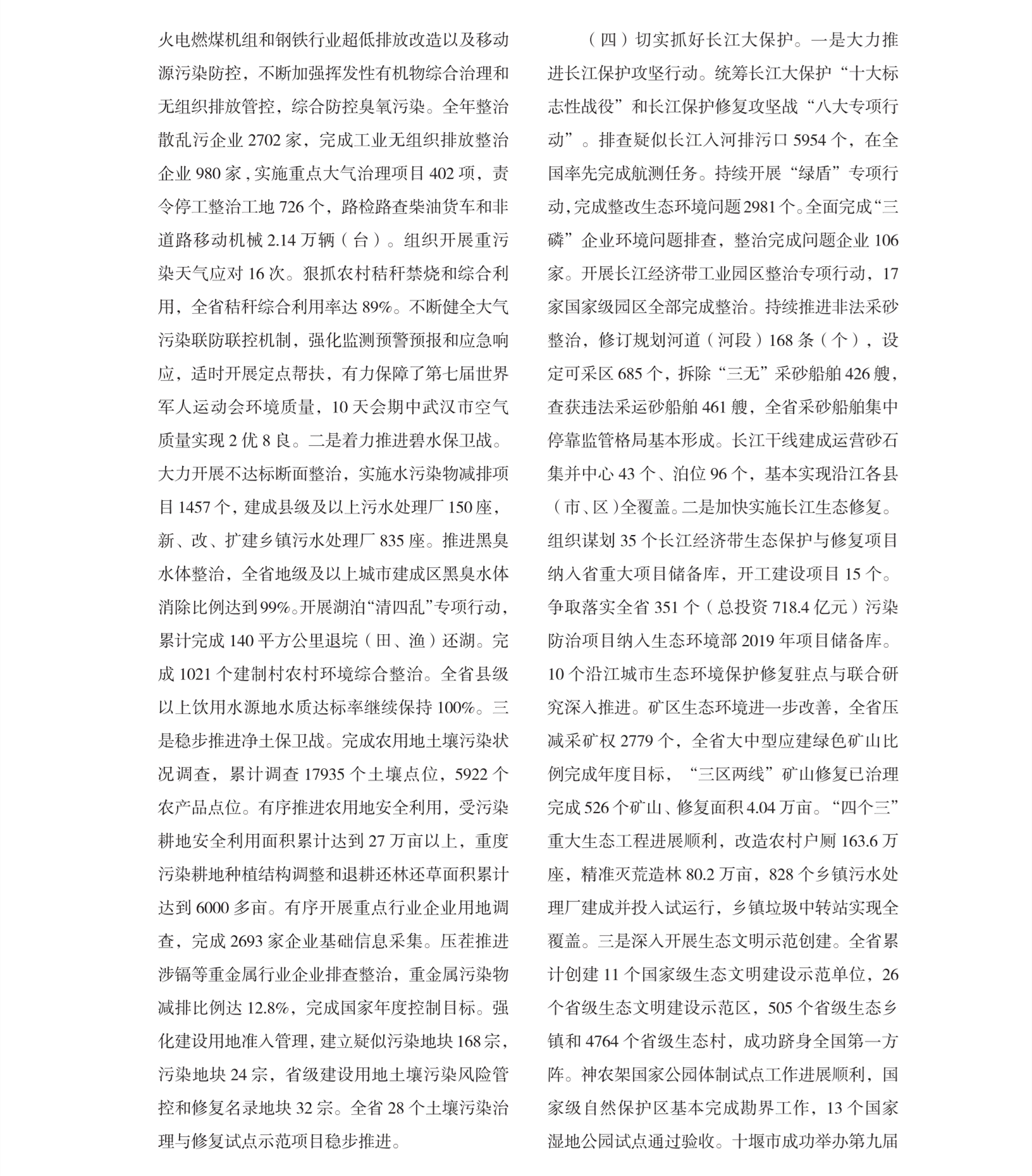 火电燃煤机组和钢铁行业超低排放改造以及移动源污染防控，不断加强挥发性有机物综合治理和无组织排放管控，综合防控臭氧污染。全年整治散乱污企业 2702 家，完成工业无组织排放整治企业 980 家，实施重点大气治理项目 402 项，责令停工整治工地 726 个，路检路查柴油货车和非道路移动机械 2.14 万辆（台）。组织开展重污染天气应对 16 次。狠抓农村秸秆禁烧和综合利用，全省秸秆综合利用率达 89%。不断健全大气污染联防联控机制，强化监测预警预报和应急响应，适时开展定点帮扶，有力保障了第七届世界军人运动会环境质量，10 天会期中武汉市空气质量实现 2 优 8 良。二是着力推进碧水保卫战。大力开展不达标断面整治，实施水污染物减排项目 1457 个，建成县级及以上污水处理厂 150 座，新、改、扩建乡镇污水处理厂 835 座。推进黑臭水体整治，全省地级及以上城市建成区黑臭水体消除比例达到 99%。开展湖泊“清四乱”专项行动，累计完成 140 平方公里退垸（田、渔）还湖。完成 1021 个建制村农村环境综合整治。全省县级以上饮用水源地水质达标率继续保持 100%。三是稳步推进净土保卫战。完成农用地土壤污染状况调查，累计调查 17935 个土壤点位，5922 个农产品点位。有序推进农用地安全利用，受污染耕地安全利用面积累计达到 27 万亩以上，重度污染耕地种植结构调整和退耕还林还草面积累计达到 6000 多亩。有序开展重点行业企业用地调查，完成 2693 家企业基础信息采集。压茬推进涉镉等重金属行业企业排查整治，重金属污染物减排比例达 12.8%，完成国家年度控制目标。强化建设用地准入管理，建立疑似污染地块 168 宗，污染地块 24 宗，省级建设用地土壤污染风险管控和修复名录地块 32 宗。全省 28 个土壤污染治理与修复试点示范项目稳步推进。

（四）切实抓好长江大保护。一是大力推进长江保护攻坚行动。统筹长江大保护“十大标志性战役”和长江保护修复攻坚战“八大专项行动”。排查疑似长江入河排污口 5954 个，在全国率先完成航测任务。持续开展“绿盾”专项行动，完成整改生态环境问题 2981 个。全面完成“三磷”企业环境问题排查，整治完成问题企业 106 家。开展长江经济带工业园区整治专项行动，17 家国家级园区全部完成整治。持续推进非法采砂整治，修订规划河道（河段）168 条（个），设定可采区 685 个，拆除“三无”采砂船舶 426 艘，查获违法采运砂船舶 461 艘，全省采砂船舶集中停靠监管格局基本形成。长江干线建成运营砂石集并中心 43 个、泊位 96 个，基本实现沿江各县（市、区）全覆盖。二是加快实施长江生态修复。组织谋划 35 个长江经济带生态保护与修复项目纳入省重大项目储备库，开工建设项目 15 个。争取落实全省 351 个（总投资 718.4 亿元）污染防治项目纳入生态环境部 2019 年项目储备库。10 个沿江城市生态环境保护修复驻点与联合研究深入推进。矿区生态环境进一步改善，全省压减采矿权 2779 个，全省大中型应建绿色矿山比例完成年度目标，“三区两线”矿山修复已治理完成 526 个矿山、修复面积 4.04 万亩。“四个三”重大生态工程进展顺利，改造农村户厕 163.6 万座，精准灭荒造林 80.2 万亩，828 个乡镇污水处理厂建成并投入试运行，乡镇垃圾中转站实现全覆盖。三是深入开展生态文明示范创建。全省累计创建 11 个国家级生态文明建设示范单位，26 个省级生态文明建设示范区，505 个省级生态乡镇和 4764 个省级生态村，成功跻身全国第一方阵。神农架国家公园体制试点工作进展顺利，国家级自然保护区基本完成勘界工作，13 个国家湿地公园试点通过验收。十堰市成功举办第九届